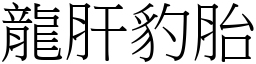 龍肝豹胎